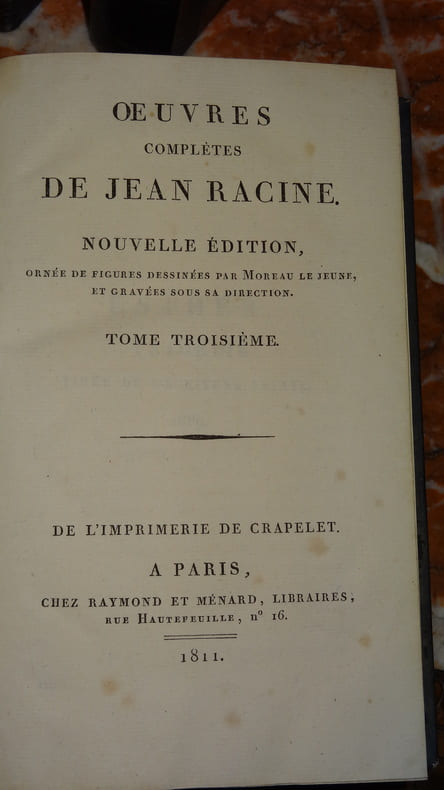 ŒUVRES
COMPLÈTES
DE JEAN RACINE.

NOUVELLE ÉDITION,
ORNÉE DE FIGURES DESSINÉES PAR MOREAU LE JEUNE,
ET GRAVÉES SOUS SA DIRECTION.

TOME TROISIÈME.

DE L'IMPRIMERIE DE CRAPELET.

A PARIS,
CHEZ RAYMOND ET MÉNARD, LIBRAIRES,
RUE HAUTEFEUILLE, n° 16.

1811.